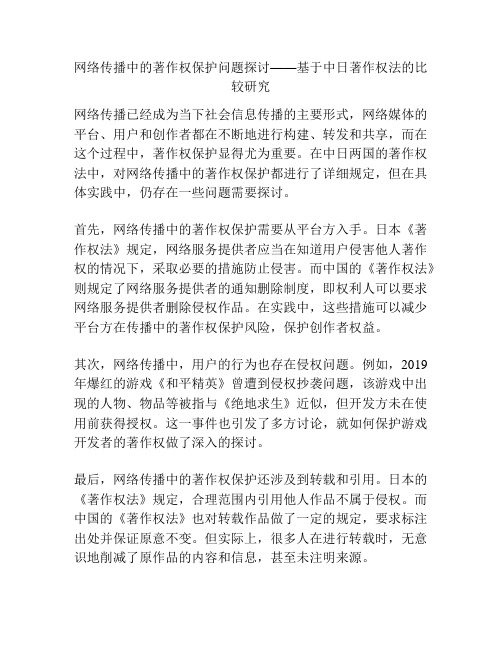 网络传播中的著作权保护问题探讨——基于中日著作权法的比较研究

网络传播已经成为当下社会信息传播的主要形式，网络媒体的平台、用户和创作者都在不断地进行构建、转发和共享，而在这个过程中，著作权保护显得尤为重要。在中日两国的著作权法中，对网络传播中的著作权保护都进行了详细规定，但在具体实践中，仍存在一些问题需要探讨。

首先，网络传播中的著作权保护需要从平台方入手。日本《著作权法》规定，网络服务提供者应当在知道用户侵害他人著作权的情况下，采取必要的措施防止侵害。而中国的《著作权法》则规定了网络服务提供者的通知删除制度，即权利人可以要求网络服务提供者删除侵权作品。在实践中，这些措施可以减少平台方在传播中的著作权保护风险，保护创作者权益。

其次，网络传播中，用户的行为也存在侵权问题。例如，2019年爆红的游戏《和平精英》曾遭到侵权抄袭问题，该游戏中出现的人物、物品等被指与《绝地求生》近似，但开发方未在使用前获得授权。这一事件也引发了多方讨论，就如何保护游戏开发者的著作权做了深入的探讨。

最后，网络传播中的著作权保护还涉及到转载和引用。日本的《著作权法》规定，合理范围内引用他人作品不属于侵权。而中国的《著作权法》也对转载作品做了一定的规定，要求标注出处并保证原意不变。但实际上，很多人在进行转载时，无意识地削减了原作品的内容和信息，甚至未注明来源。